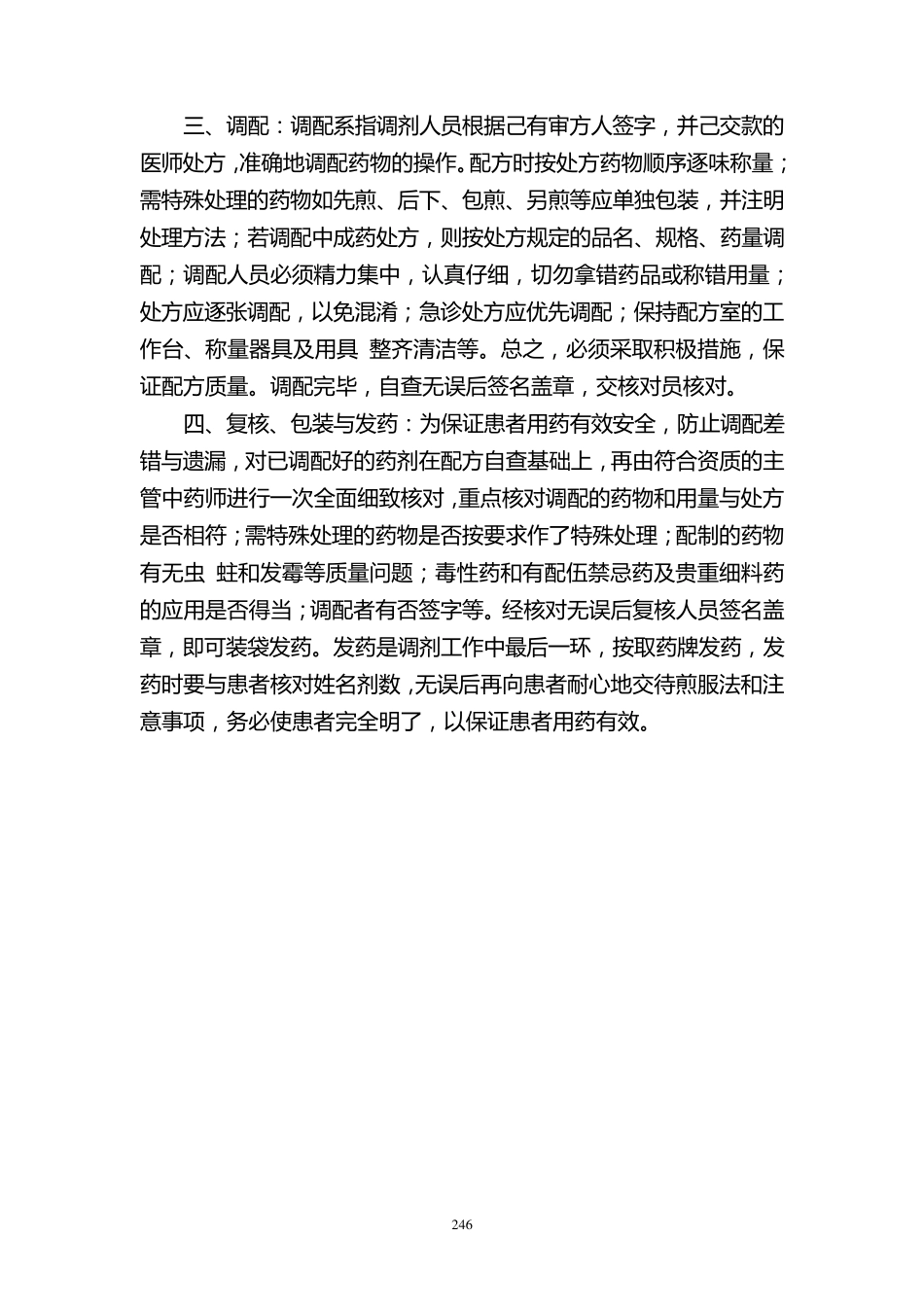 三、调配：调配系指调剂人员根据己有审方人签字，并己交款的医师处方，准确地调配药物的操作。配方时按处方药物顺序逐味称量；需特殊处理的药物如先煎、后下、包煎、另煎等应单独包装，并注明处理方法；若调配中成药处方，则按处方规定的品名、规格、药量调配；调配人员必须精力集中，认真仔细，切勿拿错药品或称错用量；处方应逐张调配，以免混淆；急诊处方应优先调配；保持配方室的工作台、称量器具及用具 整齐清洁等。总之，必须采取积极措施，保证配方质量。调配完毕，自查无误后签名盖章，交核对员核对。

四、复核、包装与发药：为保证患者用药有效安全，防止调配差错与遗漏，对已调配好的药剂在配方自查基础上，再由符合资质的主管中药师进行一次全面细致核对，重点核对调配的药物和用量与处方是否相符；需特殊处理的药物是否按要求作了特殊处理；配制的药物有无虫 蛀和发霉等质量问题；毒性药和有配伍禁忌药及贵重细料药的应用是否得当；调配者有否签字等。经核对无误后复核人员签名盖章，即可装袋发药。发药是调剂工作中最后一环，按取药牌发药，发药时要与患者核对姓名剂数，无误后再向患者耐心地交待煎服法和注意事项，务必使患者完全明了，以保证患者用药有效。

246